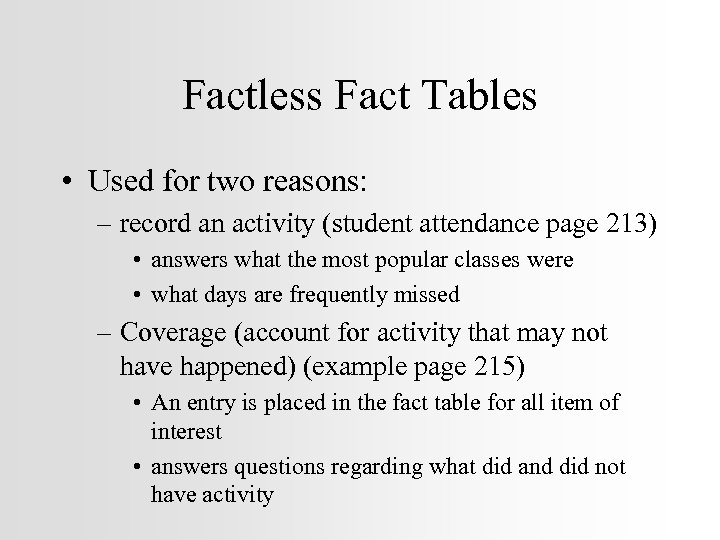 Factless Fact Tables

• Used for two reasons:
– record an activity (student attendance page 213)
• answers what the most popular classes were
• what days are frequently missed
– Coverage (account for activity that may not have happened) (example page 215)
• An entry is placed in the fact table for all item of interest
• answers questions regarding what did and did not have activity